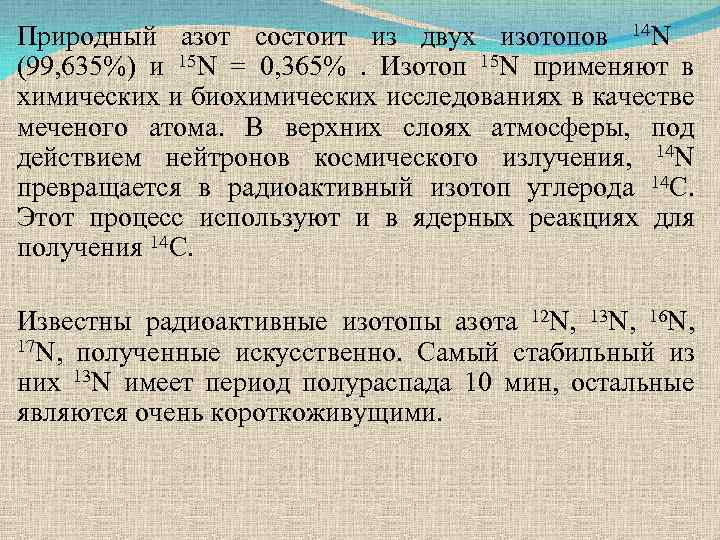 Природный азот состоит из двух изотопов $^{14}N$ (99,635%) и $^{15}N$ = 0,365% . Изотоп $^{15}N$ применяют в химических и биохимических исследованиях в качестве меченого атома. В верхних слоях атмосферы, под действием нейтронов космического излучения, $^{14}N$ превращается в радиоактивный изотоп углерода $^{14}C$. Этот процесс используют и в ядерных реакциях для получения $^{14}C$.

Известны радиоактивные изотопы азота $^{12}N$, $^{13}N$, $^{16}N$, $^{17}N$, полученные искусственно. Самый стабильный из них $^{13}N$ имеет период полураспада 10 мин, остальные являются очень короткоживущими.